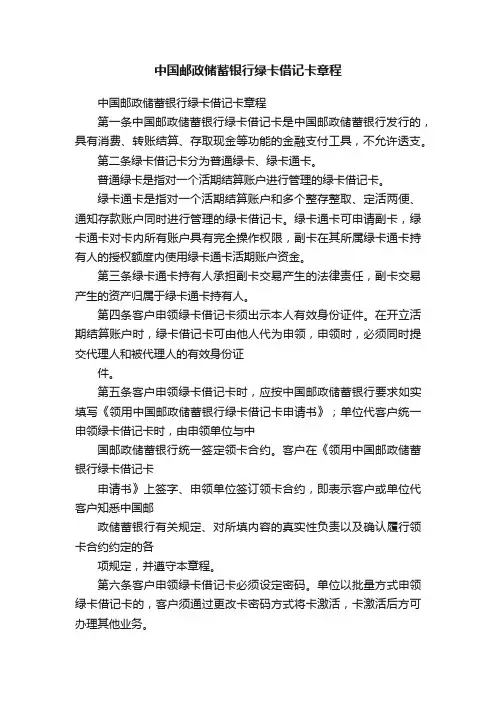 中国邮政储蓄银行绿卡借记卡章程

中国邮政储蓄银行绿卡借记卡章程

第一条中国邮政储蓄银行绿卡借记卡是中国邮政储蓄银行发行的，具有消费、转账结算、存取现金等功能的金融支付工具，不允许透支。

第二条绿卡借记卡分为普通绿卡、绿卡通卡。

普通绿卡是指对一个活期结算账户进行管理的绿卡借记卡。

绿卡通卡是指对一个活期结算账户和多个整存整取、定活两便、通知存款账户同时进行管理的绿卡借记卡。绿卡通卡可申请副卡，绿卡通卡对卡内所有账户具有完全操作权限，副卡在其所属绿卡通卡持有人的授权额度内使用绿卡通卡活期账户资金。

第三条绿卡通卡持有人承担副卡交易产生的法律责任，副卡交易产生的资产归属于绿卡通卡持有人。

第四条客户申领绿卡借记卡须出示本人有效身份证件。在开立活期结算账户时，绿卡借记卡可由他人代为申领，申领时，必须同时提交代理人和被代理人的有效身份证

件。

第五条客户申领绿卡借记卡时，应按中国邮政储蓄银行要求如实填写《领用中国邮政储蓄银行绿卡借记卡申请书》；单位代客户统一申领绿卡借记卡时，由申领单位与中

国邮政储蓄银行统一签定领卡合约。客户在《领用中国邮政储蓄银行绿卡借记卡

申请书》上签字、申领单位签订领卡合约，即表示客户或单位代客户知悉中国邮

政储蓄银行有关规定、对所填内容的真实性负责以及确认履行领卡合约约定的各

项规定，并遵守本章程。

第六条客户申领绿卡借记卡必须设定密码。单位以批量方式申领绿卡借记卡的，客户须通过更改卡密码方式将卡激活，卡激活后方可办理其他业务。